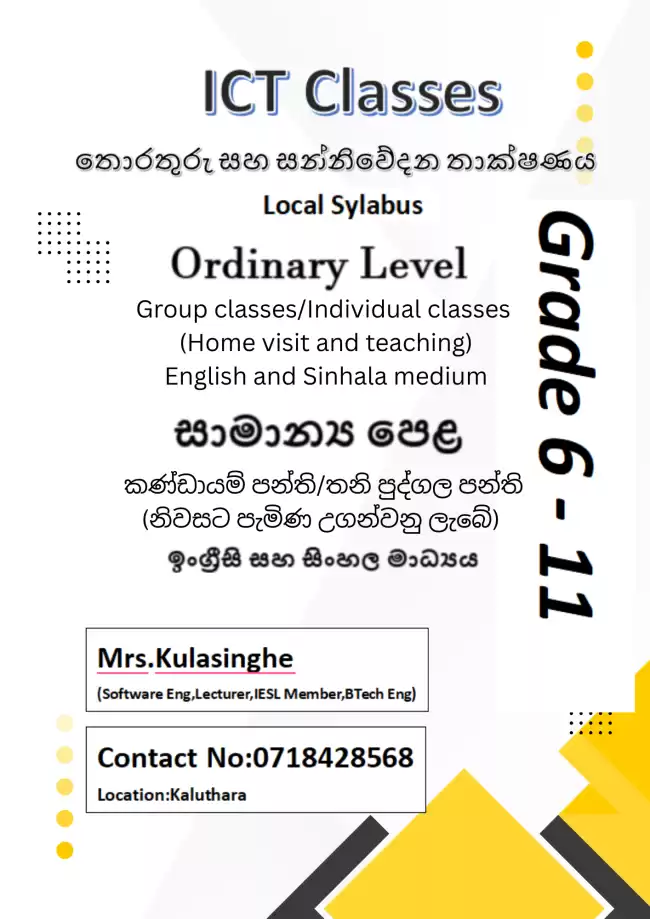 ICT Classes

තොරතුරු සහ සන්නිවේදන තාක්ෂණය

Local Sylabus

Ordinary Level

Group classes/Individual classes
(Home visit and teaching)
English and Sinhala medium

සාමාන්‍ය පෙළ

කණ්ඩායම් පන්ති/තනි පුද්ගල පන්ති
(නිවසට පැමිණ උගන්වනු ලැබේ)
ඉංග්‍රීසි සහ සිංහල මාධ්‍යය

Grade 6 - 11

Mrs.Kulasinghe
(Software Eng,Lecturer,IESL Member,BTech Eng)

Contact No:0718428568
Location:Kaluthara